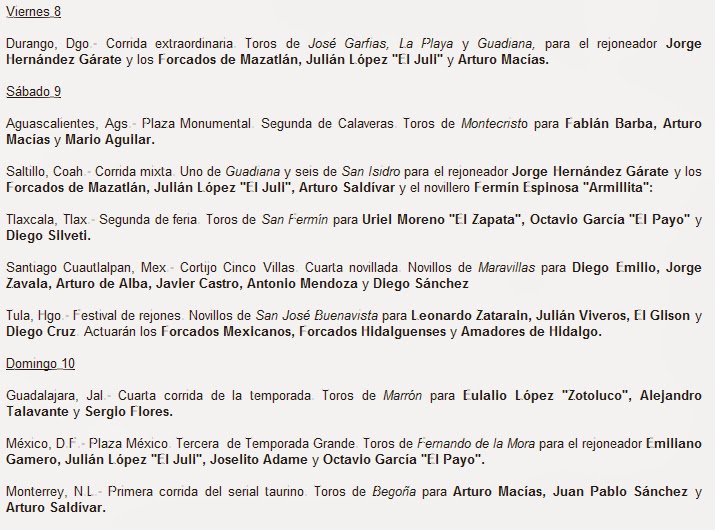 Viernes 8

Durango, Dgo.- Corrida extraordinaria. Toros de José Garfias, La Playa y Guadiana, para el rejoneador Jorge Hernández Gárate y los Forcados de Mazatlán, Julián López "El Juli" y Arturo Macías.

Sábado 9

Aguascalientes, Ags.- Plaza Monumental. Segunda de Calaveras. Toros de Montecristo para Fabián Barba, Arturo Macías y Mario Aguilar.

Saltillo, Coah.- Corrida mixta. Uno de Guadiana y seis de San Isidro para el rejoneador Jorge Hernández Gárate y los Forcados de Mazatlán, Julián López "El Juli", Arturo Saldívar y el novillero Fermín Espinosa "Armillita":

Tlaxcala, Tlax.- Segunda de feria. Toros de San Fermín para Uriel Moreno "El Zapata", Octavio García "El Payo" y Diego Silveti.

Santiago Cuautlalpan, Mex.- Cortijo Cinco Villas. Cuarta novillada. Novillos de Maravillas para Diego Emilio, Jorge Zavala, Arturo de Alba, Javier Castro, Antonio Mendoza y Diego Sánchez

Tula, Hgo.- Festival de rejones. Novillos de San José Buenavista para Leonardo Zatarain, Julián Viveros, El Glison y Diego Cruz. Actuarán los Forcados Mexicanos, Forcados Hidalguenses y Amadores de Hidalgo.

Domingo 10

Guadalajara, Jal.- Cuarta corrida de la temporada. Toros de Marrón para Eulalio López "Zotoluco", Alejandro Talavante y Sergio Flores.

México, D.F.- Plaza México. Tercera de Temporada Grande. Toros de Fernando de la Mora para el rejoneador Emiliano Gamero, Julián López "El Juli", Joselito Adame y Octavio García "El Payo".

Monterrey, N.L.- Primera corrida del serial taurino. Toros de Begoña para Arturo Macías, Juan Pablo Sánchez y Arturo Saldívar.